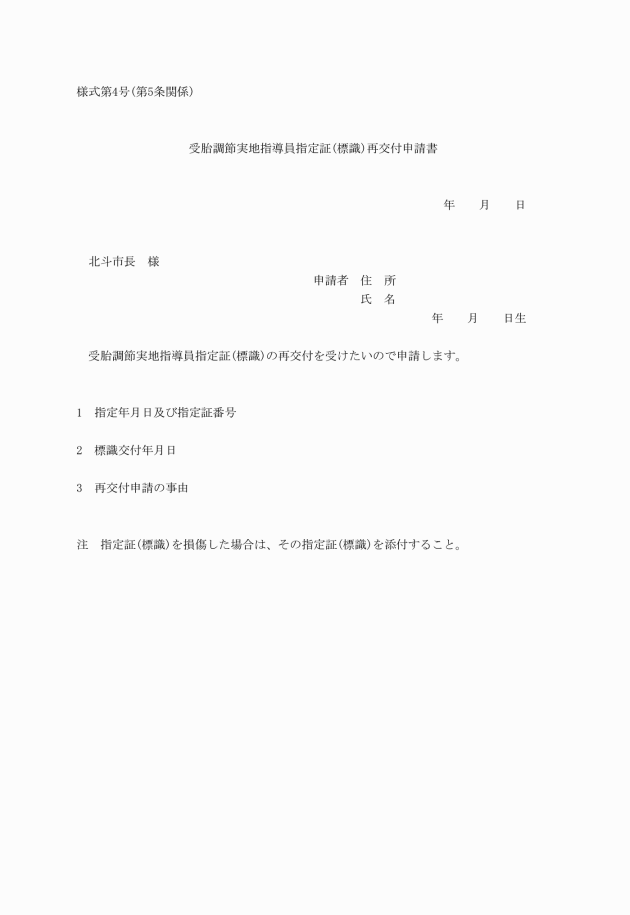 様式第4号(第5条関係)

受胎調節実地指導員指定証(標識)再交付申請書

年　　月　　日

北斗市長　様

申請者　住　所
氏　名
年　　月　　日生

受胎調節実地指導員指定証(標識)の再交付を受けたいので申請します。

1　指定年月日及び指定証番号

2　標識交付年月日

3　再交付申請の事由

注　指定証(標識)を損傷した場合は、その指定証(標識)を添付すること。